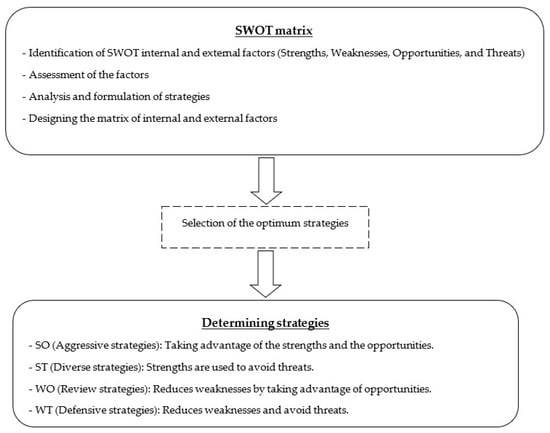 SWOT matrix

- Identification of SWOT internal and external factors (Strengths, Weaknesses, Opportunities, and Threats)

- Assessment of the factors

- Analysis and formulation of strategies

- Designing the matrix of internal and external factors

Selection of the optimum strategies

Determining strategies

- SO (Aggressive strategies): Taking advantage of the strengths and the opportunities.

- ST (Diverse strategies): Strengths are used to avoid threats.

- WO (Review strategies): Reduces weaknesses by taking advantage of opportunities.

- WT (Defensive strategies): Reduces weaknesses and avoid threats.